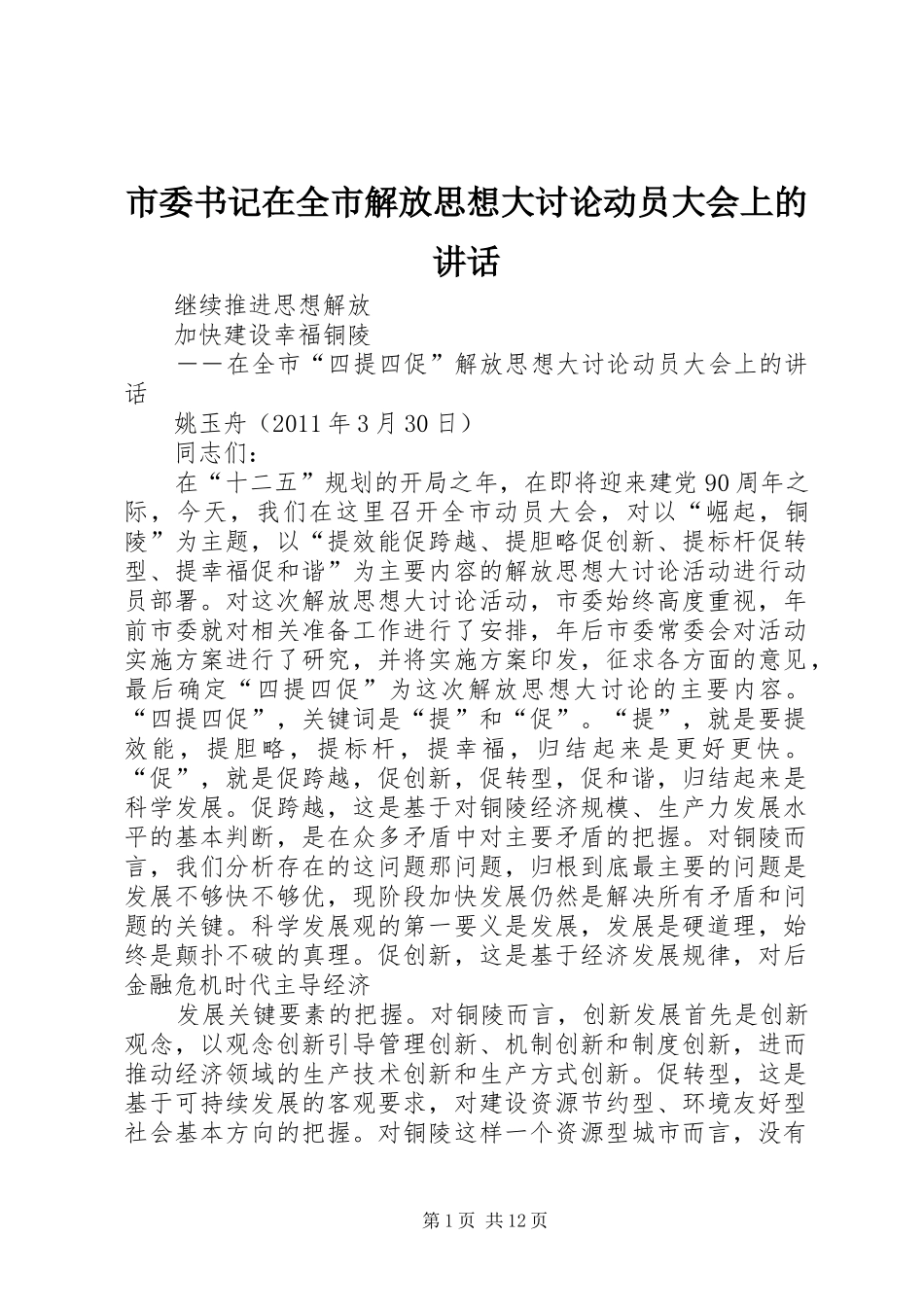 市委书记在全市解放思想大讨论动员大会上的讲话

继续推进思想解放

加快建设幸福铜陵

——在全市“四提四促”解放思想大讨论动员大会上的讲话

姚玉舟（2011年3月30日）

同志们：

在“十二五”规划的开局之年，在即将迎来建党90周年之际，今天，我们在这里召开全市动员大会，对以“崛起，铜陵”为主题，以“提效能促跨越、提胆略促创新、提标杆促转型、提幸福促和谐”为主要内容的解放思想大讨论活动进行动员部署。对这次解放思想大讨论活动，市委始终高度重视，年前市委就对相关准备工作进行了安排，年后市委常委会对活动实施方案进行了研究，并将实施方案印发，征求各方面的意见，最后确定“四提四促”为这次解放思想大讨论的主要内容。“四提四促”，关键词是“提”和“促”。“提”，就是要提效能，提胆略，提标杆，提幸福，归结起来是更好更快。“促”，就是促跨越，促创新，促转型，促和谐，归结起来是科学发展。促跨越，这是基于对铜陵经济规模、生产力发展水平的基本判断，是在众多矛盾中对主要矛盾的把握。对铜陵而言，我们分析存在的这问题那问题，归根到底最主要的问题是发展不够快不够优，现阶段加快发展仍然是解决所有矛盾和问题的关键。科学发展观的第一要义是发展，发展是硬道理，始终是颠扑不破的真理。促创新，这是基于经济发展规律，对后金融危机时代主导经济

发展关键要素的把握。对铜陵而言，创新发展首先是创新观念，以观念创新引导管理创新、机制创新和制度创新，进而推动经济领域的生产技术创新和生产方式创新。促转型，这是基于可持续发展的客观要求，对建设资源节约型、环境友好型社会基本方向的把握。对铜陵这样一个资源型城市而言，没有

第1页 共12页